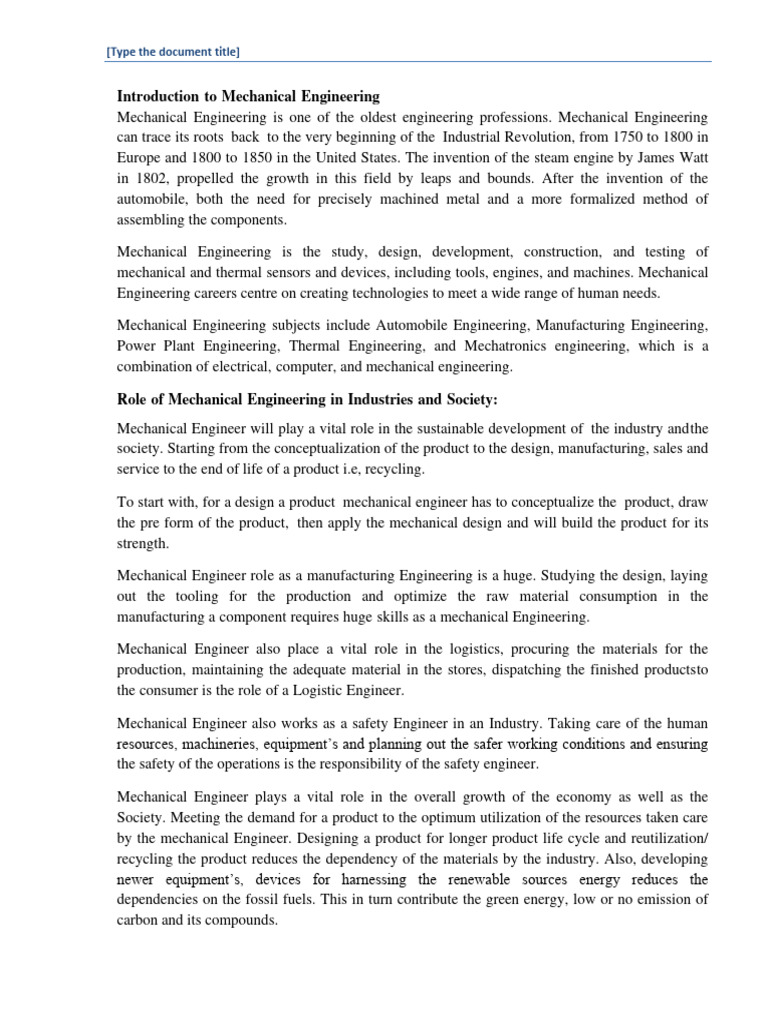 [Type the document title]

Introduction to Mechanical Engineering
Mechanical Engineering is one of the oldest engineering professions. Mechanical Engineering can trace its roots back to the very beginning of the Industrial Revolution, from 1750 to 1800 in Europe and 1800 to 1850 in the United States. The invention of the steam engine by James Watt in 1802, propelled the growth in this field by leaps and bounds. After the invention of the automobile, both the need for precisely machined metal and a more formalized method of assembling the components.

Mechanical Engineering is the study, design, development, construction, and testing of mechanical and thermal sensors and devices, including tools, engines, and machines. Mechanical Engineering careers centre on creating technologies to meet a wide range of human needs.

Mechanical Engineering subjects include Automobile Engineering, Manufacturing Engineering, Power Plant Engineering, Thermal Engineering, and Mechatronics engineering, which is a combination of electrical, computer, and mechanical engineering.

Role of Mechanical Engineering in Industries and Society:

Mechanical Engineer will play a vital role in the sustainable development of the industry andthe society. Starting from the conceptualization of the product to the design, manufacturing, sales and service to the end of life of a product i.e, recycling.

To start with, for a design a product mechanical engineer has to conceptualize the product, draw the pre form of the product, then apply the mechanical design and will build the product for its strength.

Mechanical Engineer role as a manufacturing Engineering is a huge. Studying the design, laying out the tooling for the production and optimize the raw material consumption in the manufacturing a component requires huge skills as a mechanical Engineering.

Mechanical Engineer also place a vital role in the logistics, procuring the materials for the production, maintaining the adequate material in the stores, dispatching the finished productsto the consumer is the role of a Logistic Engineer.

Mechanical Engineer also works as a safety Engineer in an Industry. Taking care of the human resources, machineries, equipment's and planning out the safer working conditions and ensuring the safety of the operations is the responsibility of the safety engineer.

Mechanical Engineer plays a vital role in the overall growth of the economy as well as the Society. Meeting the demand for a product to the optimum utilization of the resources taken care by the mechanical Engineer. Designing a product for longer product life cycle and reutilization/ recycling the product reduces the dependency of the materials by the industry. Also, developing newer equipment's, devices for harnessing the renewable sources energy reduces the dependencies on the fossil fuels. This in turn contribute the green energy, low or no emission of carbon and its compounds.